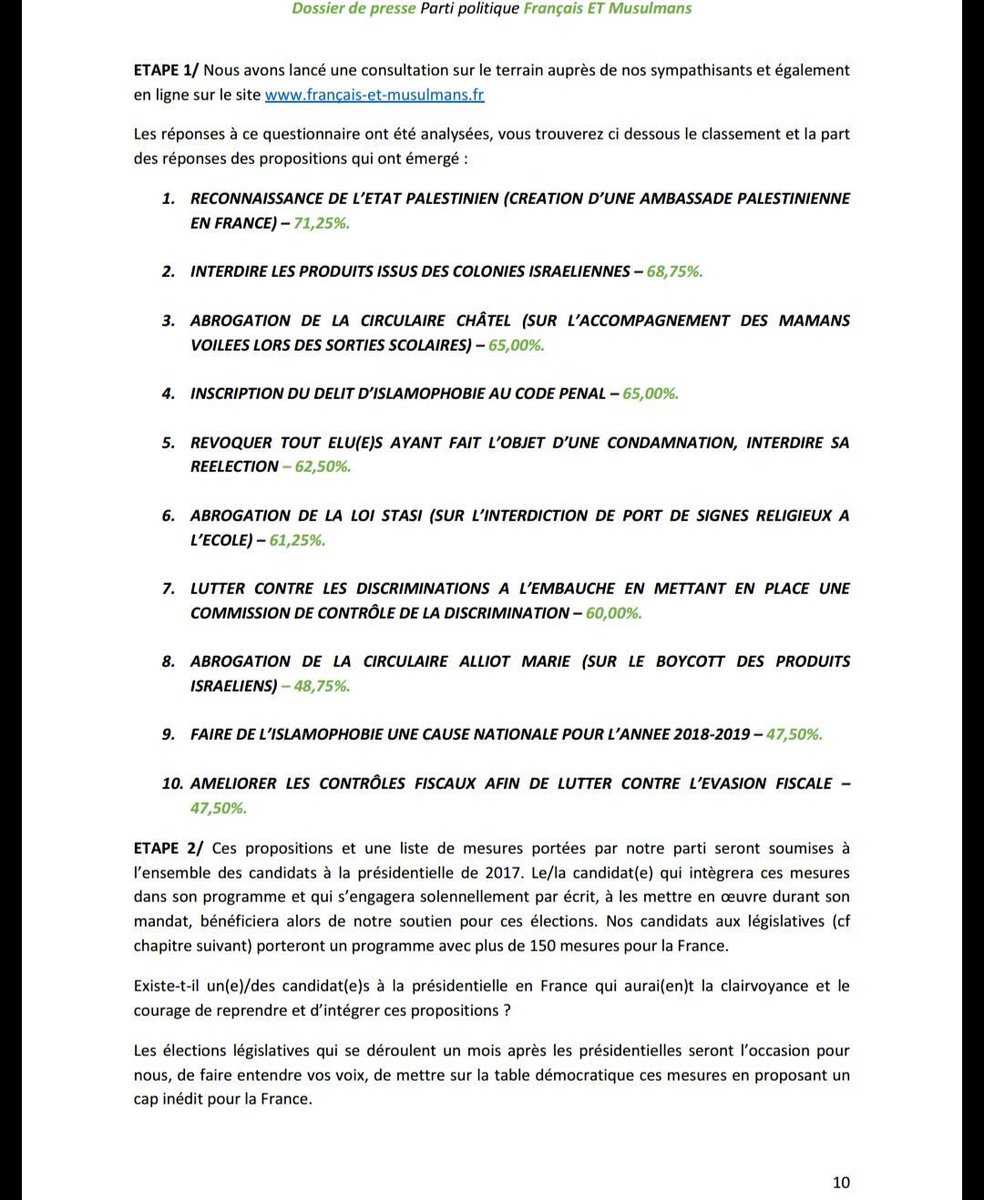 Dossier de presse Parti politique Français ET Musulmans

ETAPE 1/ Nous avons lancé une consultation sur le terrain auprès de nos sympathisants et également en ligne sur le site www.français-et-musulmans.fr

Les réponses à ce questionnaire ont été analysées, vous trouverez ci dessous le classement et la part des réponses des propositions qui ont émergé :

1. RECONNAISSANCE DE L'ETAT PALESTINIEN (CREATION D'UNE AMBASSADE PALESTINIENNE EN FRANCE) – 71,25%.

2. INTERDIRE LES PRODUITS ISSUS DES COLONIES ISRAELIENNES – 68,75%.

3. ABROGATION DE LA CIRCULAIRE CHÂTEL (SUR L'ACCOMPAGNEMENT DES MAMANS VOILEES LORS DES SORTIES SCOLAIRES) – 65,00%.

4. INSCRIPTION DU DELIT D'ISLAMOPHOBIE AU CODE PENAL – 65,00%.

5. REVOQUER TOUT ELU(E)S AYANT FAIT L'OBJET D'UNE CONDAMNATION, INTERDIRE SA REELECTION – 62,50%.

6. ABROGATION DE LA LOI STASI (SUR L'INTERDICTION DE PORT DE SIGNES RELIGIEUX A L'ECOLE) – 61,25%.

7. LUTTER CONTRE LES DISCRIMINATIONS A L'EMBAUCHE EN METTANT EN PLACE UNE COMMISSION DE CONTRÔLE DE LA DISCRIMINATION – 60,00%.

8. ABROGATION DE LA CIRCULAIRE ALLIOT MARIE (SUR LE BOYCOTT DES PRODUITS ISRAELIENS) – 48,75%.

9. FAIRE DE L'ISLAMOPHOBIE UNE CAUSE NATIONALE POUR L'ANNEE 2018-2019 – 47,50%.

10. AMELIORER LES CONTRÔLES FISCAUX AFIN DE LUTTER CONTRE L'EVASION FISCALE – 47,50%.

ETAPE 2/ Ces propositions et une liste de mesures portées par notre parti seront soumises à l'ensemble des candidats à la présidentielle de 2017. Le/la candidat(e) qui intègrera ces mesures dans son programme et qui s'engagera solennellement par écrit, à les mettre en œuvre durant son mandat, bénéficiera alors de notre soutien pour ces élections. Nos candidats aux législatives (cf chapitre suivant) porteront un programme avec plus de 150 mesures pour la France.

Existe-t-il un(e)/des candidat(e)s à la présidentielle en France qui aurai(en)t la clairvoyance et le courage de reprendre et d'intégrer ces propositions ?

Les élections législatives qui se déroulent un mois après les présidentielles seront l'occasion pour nous, de faire entendre vos voix, de mettre sur la table démocratique ces mesures en proposant un cap inédit pour la France.

10